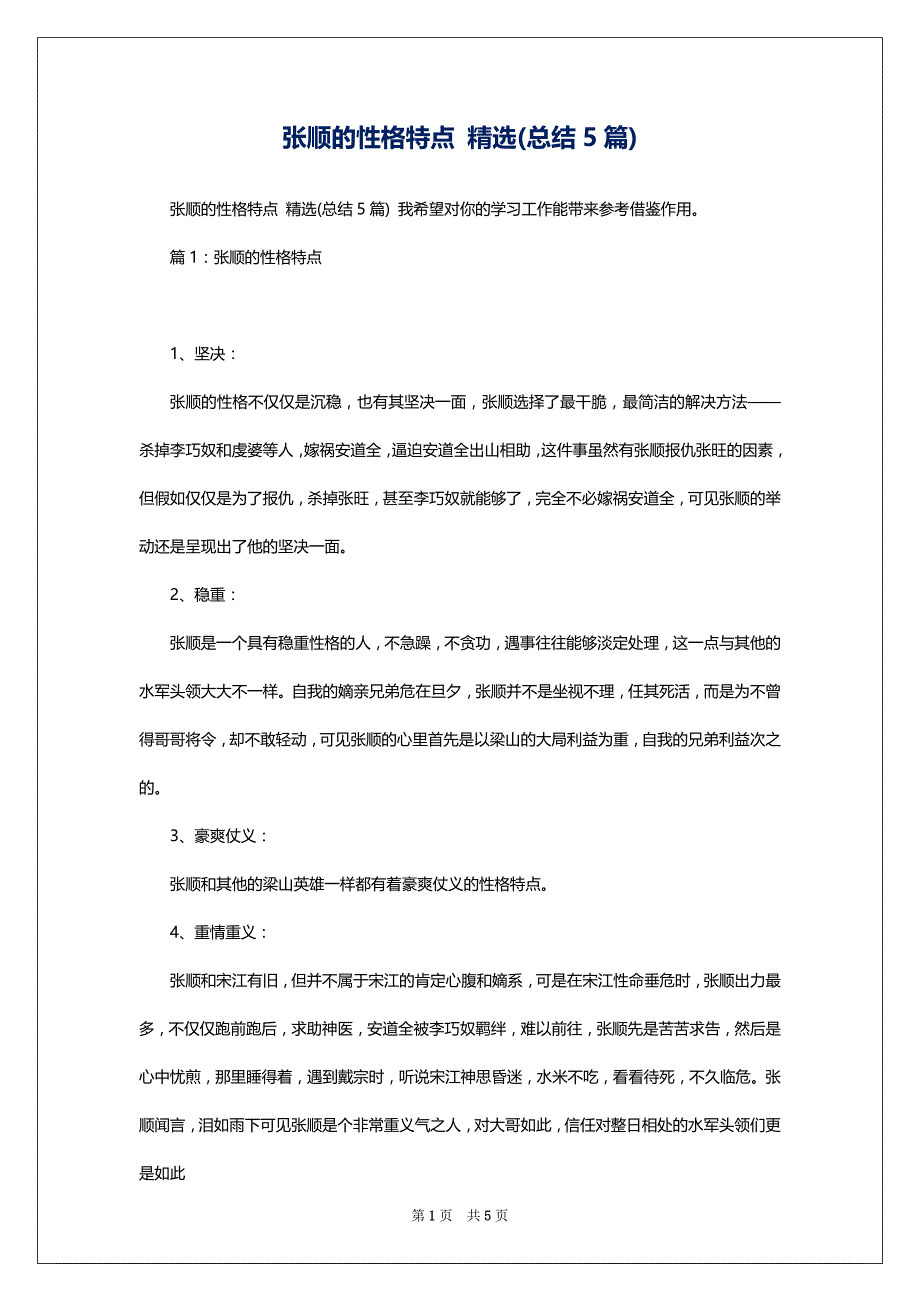 张顺的性格特点 精选(总结 5 篇)

张顺的性格特点 精选(总结 5 篇) 我希望对你的学习工作能带来参考借鉴作用。

篇 1：张顺的性格特点

1、坚决：

张顺的性格不仅仅是沉稳，也有其坚决一面，张顺选择了最干脆，最简洁的解决方法——杀掉李巧奴和虔婆等人，嫁祸安道全，逼迫安道全出山相助，这件事虽然有张顺报仇张旺的因素，但假如仅仅是为了报仇，杀掉张旺，甚至李巧奴就能够了，完全不必嫁祸安道全，可见张顺的举动还是呈现出了他的坚决一面。

2、稳重：

张顺是一个具有稳重性格的人，不急躁，不贪功，遇事往往能够淡定处理，这一点与其他的水军头领大大不一样。自我的嫡亲兄弟危在旦夕，张顺并不是坐视不理，任其死活，而是为不曾得哥哥将令，却不敢轻动，可见张顺的心里首先是以梁山的大局利益为重，自我的兄弟利益次之的。

3、豪爽仗义：

张顺和其他的梁山英雄一样都有着豪爽仗义的性格特点。

4、重情重义：

张顺和宋江有旧，但并不属于宋江的肯定心腹和嫡系，可是在宋江性命垂危时，张顺出力最多，不仅仅跑前跑后，求助神医，安道全被李巧奴羁绊，难以前往，张顺先是苦苦求告，然后是心中忧煎，那里睡得着，遇到戴宗时，听说宋江神思昏迷，水米不吃，看看待死，不久临危。张顺闻言，泪如雨下可见张顺是个非常重义气之人，对大哥如此，信任对整日相处的水军头领们更是如此

第 1 页 共 5 页